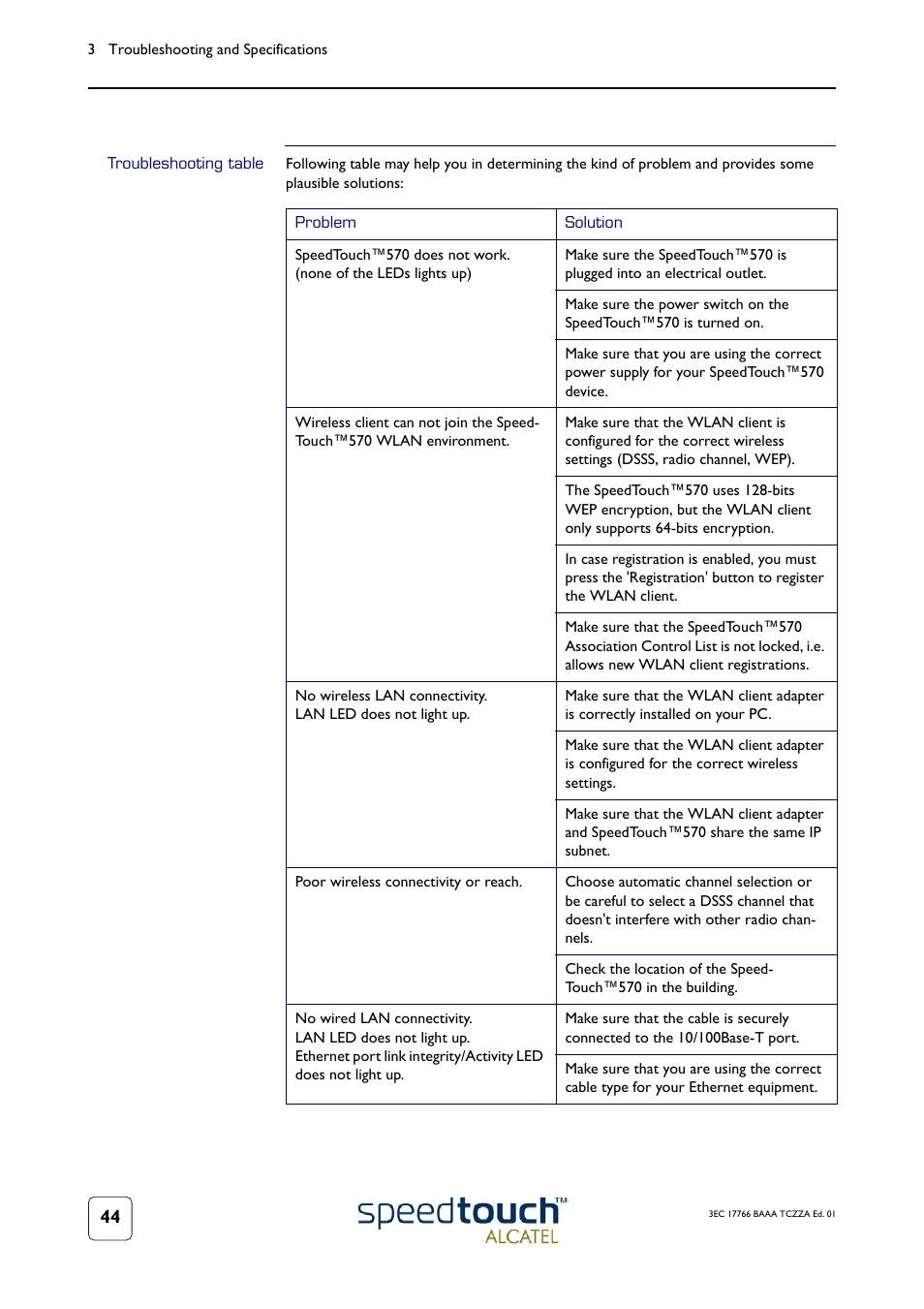 3 Troubleshooting and Specifications

Troubleshooting table

Following table may help you in determining the kind of problem and provides some plausible solutions:

| Problem | Solution |
|---|---|
| SpeedTouch™570 does not work. (none of the LEDs lights up) | Make sure the SpeedTouch™570 is plugged into an electrical outlet. |
| | Make sure the power switch on the SpeedTouch™570 is turned on. |
| | Make sure that you are using the correct power supply for your SpeedTouch™570 device. |
| Wireless client can not join the SpeedTouch™570 WLAN environment. | Make sure that the WLAN client is configured for the correct wireless settings (DSSS, radio channel, WEP). |
| | The SpeedTouch™570 uses 128-bits WEP encryption, but the WLAN client only supports 64-bits encryption. |
| | In case registration is enabled, you must press the 'Registration' button to register the WLAN client. |
| | Make sure that the SpeedTouch™570 Association Control List is not locked, i.e. allows new WLAN client registrations. |
| No wireless LAN connectivity. LAN LED does not light up. | Make sure that the WLAN client adapter is correctly installed on your PC. |
| | Make sure that the WLAN client adapter is configured for the correct wireless settings. |
| | Make sure that the WLAN client adapter and SpeedTouch™570 share the same IP subnet. |
| Poor wireless connectivity or reach. | Choose automatic channel selection or be careful to select a DSSS channel that doesn't interfere with other radio channels. |
| | Check the location of the SpeedTouch™570 in the building. |
| No wired LAN connectivity. LAN LED does not light up. Ethernet port link integrity/Activity LED does not light up. | Make sure that the cable is securely connected to the 10/100Base-T port. |
| | Make sure that you are using the correct cable type for your Ethernet equipment. |

44

speedtouch™ ALCATEL

3EC 17766 BAAA TCZZA Ed. 01